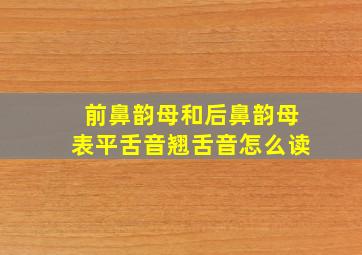 前鼻韵母和后鼻韵母
表平舌音翘舌音怎么读